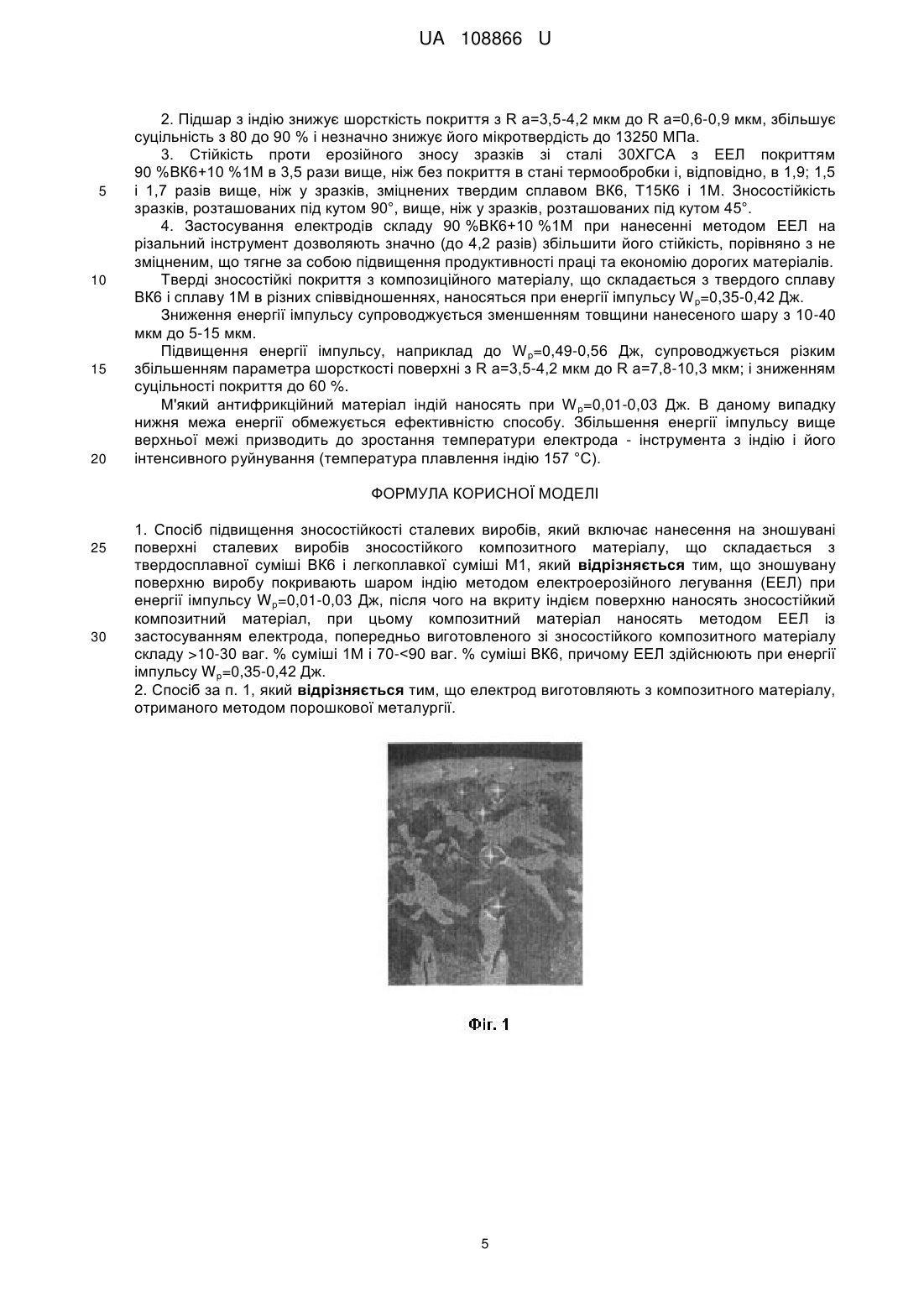 UA 108866 U

2. Підшар з індію знижує шорсткість покриття з R a=3,5-4,2 мкм до R a=0,6-0,9 мкм, збільшує суцільність з 80 до 90 % і незначно знижує його мікротвердість до 13250 МПа.

3. Стійкість проти ерозійного зносу зразків зі сталі 30ХГСА з ЕЕЛ покриттям 90 %ВК6+10 %1М в 3,5 рази вище, ніж без покриття в стані термообробки і, відповідно, в 1,9; 1,5 і 1,7 разів вище, ніж у зразків, зміцнених твердим сплавом ВК6, Т15К6 і 1М. Зносостійкість зразків, розташованих під кутом 90°, вище, ніж у зразків, розташованих під кутом 45°.

5

4. Застосування електродів складу 90 %ВК6+10 %1М при нанесенні методом ЕЕЛ на різальний інструмент дозволяють значно (до 4,2 разів) збільшити його стійкість, порівняно з не зміцненим, що тягне за собою підвищення продуктивності праці та економію дорогих матеріалів.

10

Тверді зносостійкі покриття з композиційного матеріалу, що складається з твердого сплаву ВК6 і сплаву 1М в різних співвідношеннях, наносяться при енергії імпульсу $W_p$=0,35-0,42 Дж.

Зниження енергії імпульсу супроводжується зменшенням товщини нанесеного шару з 10-40 мкм до 5-15 мкм.

Підвищення енергії імпульсу, наприклад до $W_p$=0,49-0,56 Дж, супроводжується різким збільшенням параметра шорсткості поверхні з R a=3,5-4,2 мкм до R a=7,8-10,3 мкм; і зниженням суцільності покриття до 60 %.

15

М'який антифрикційний матеріал індій наносять при $W_p$=0,01-0,03 Дж. В даному випадку нижня межа енергії обмежується ефективністю способу. Збільшення енергії імпульсу вище верхньої межі призводить до зростання температури електрода - інструмента з індію і його інтенсивного руйнування (температура плавлення індію 157 °С).

20

ФОРМУЛА КОРИСНОЇ МОДЕЛІ

1. Спосіб підвищення зносостійкості сталевих виробів, який включає нанесення на зношувані поверхні сталевих виробів зносостійкого композитного матеріалу, що складається з твердосплавної суміші ВК6 і легкоплавкої суміші М1, який відрізняється тим, що зношувану поверхню виробу покривають шаром індію методом електроерозійного легування (ЕЕЛ) при енергії імпульсу $W_p$=0,01-0,03 Дж, після чого на вкриту індієм поверхню наносять зносостійкий композитний матеріал, при цьому композитний матеріал наносять методом ЕЕЛ із застосуванням електрода, попередньо виготовленого зі зносостійкого композитного матеріалу складу >10-30 ваг. % суміші 1М і 70-<90 ваг. % суміші ВК6, причому ЕЕЛ здійснюють при енергії імпульсу $W_p$=0,35-0,42 Дж.

25

30

2. Спосіб за п. 1, який відрізняється тим, що електрод виготовляють з композитного матеріалу, отриманого методом порошкової металургії.

Фіг. 1

5